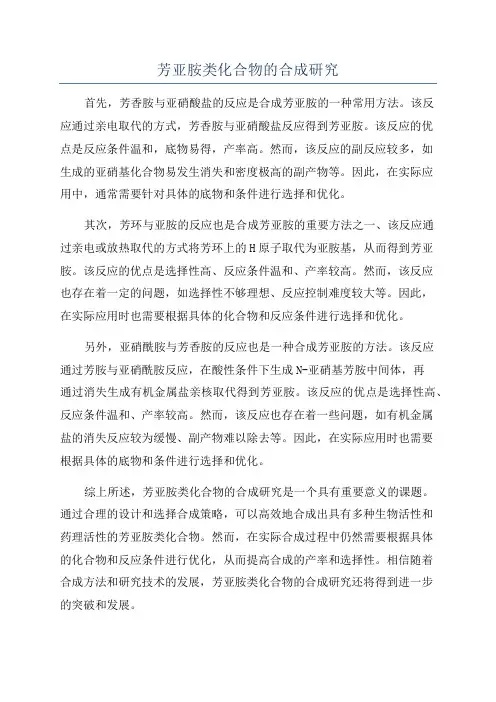 芳亚胺类化合物的合成研究

首先，芳香胺与亚硝酸盐的反应是合成芳亚胺的一种常用方法。该反应通过亲电取代的方式，芳香胺与亚硝酸盐反应得到芳亚胺。该反应的优点是反应条件温和，底物易得，产率高。然而，该反应的副反应较多，如生成的亚硝基化合物易发生消失和密度极高的副产物等。因此，在实际应用中，通常需要针对具体的底物和条件进行选择和优化。

其次，芳环与亚胺的反应也是合成芳亚胺的重要方法之一、该反应通过亲电或放热取代的方式将芳环上的H原子取代为亚胺基，从而得到芳亚胺。该反应的优点是选择性高、反应条件温和、产率较高。然而，该反应也存在着一定的问题，如选择性不够理想、反应控制难度较大等。因此，在实际应用时也需要根据具体的化合物和反应条件进行选择和优化。

另外，亚硝酰胺与芳香胺的反应也是一种合成芳亚胺的方法。该反应通过芳胺与亚硝酰胺反应，在酸性条件下生成N-亚硝基芳胺中间体，再通过消失生成有机金属盐亲核取代得到芳亚胺。该反应的优点是选择性高、反应条件温和、产率较高。然而，该反应也存在着一些问题，如有机金属盐的消失反应较为缓慢、副产物难以除去等。因此，在实际应用时也需要根据具体的底物和条件进行选择和优化。

综上所述，芳亚胺类化合物的合成研究是一个具有重要意义的课题。通过合理的设计和选择合成策略，可以高效地合成出具有多种生物活性和药理活性的芳亚胺类化合物。然而，在实际合成过程中仍然需要根据具体的化合物和反应条件进行优化，从而提高合成的产率和选择性。相信随着合成方法和研究技术的发展，芳亚胺类化合物的合成研究还将得到进一步的突破和发展。